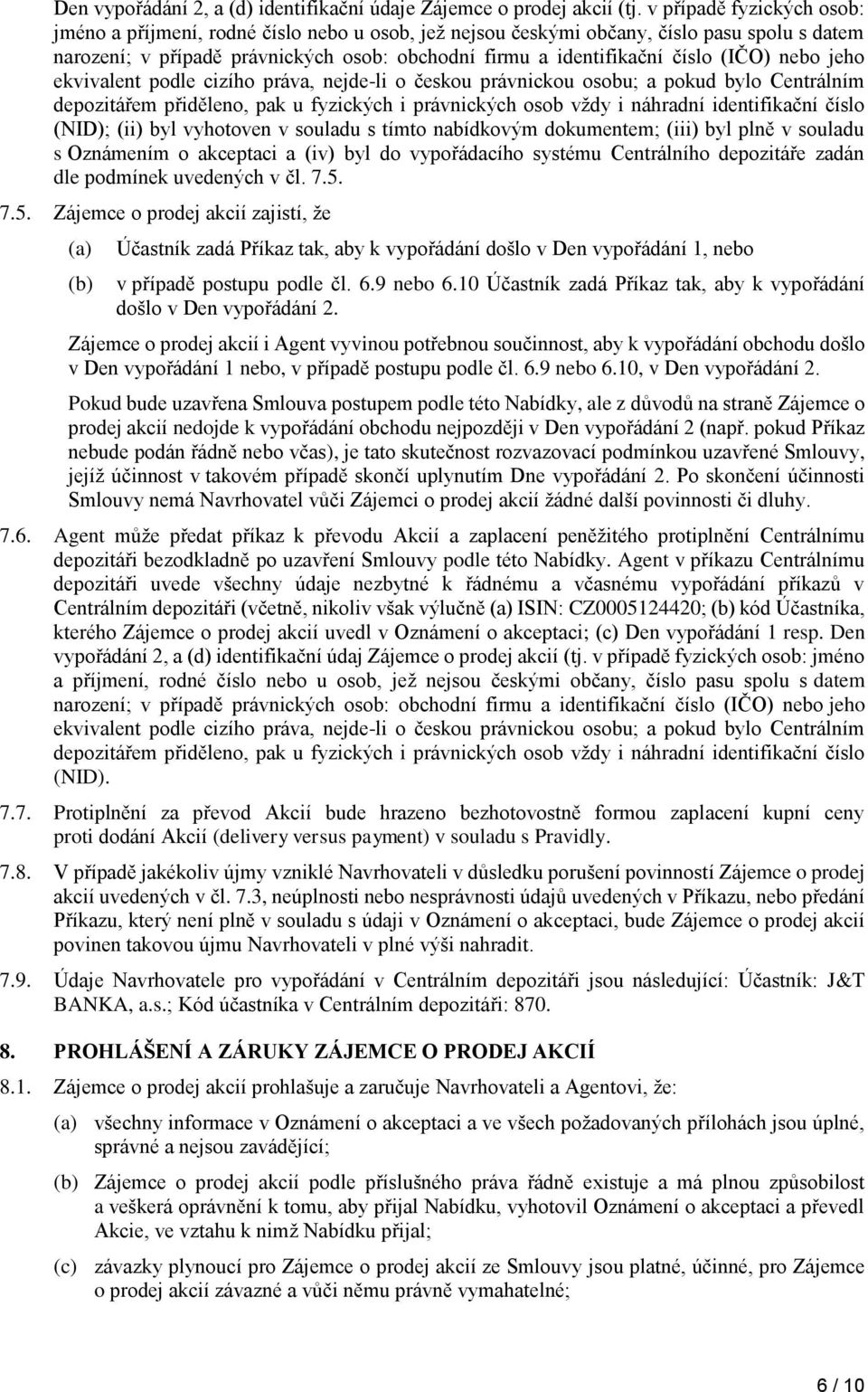 Den vypořádání 2, a (d) identifikační údaje Zájemce o prodej akcií (tj. v případě fyzických osob: jméno a příjmení, rodné číslo nebo u osob, jež nejsou českými občany, číslo pasu spolu s datem narození; v případě právnických osob: obchodní firmu a identifikační číslo (IČO) nebo jeho ekvivalent podle cizího práva, nejde-li o českou právnickou osobu; a pokud bylo Centrálním depozitářem přiděleno, pak u fyzických i právnických osob vždy i náhradní identifikační číslo (NID); (ii) byl vyhotoven v souladu s tímto nabídkovým dokumentem; (iii) byl plně v souladu s Oznámením o akceptaci a (iv) byl do vypořádacího systému Centrálního depozitáře zadán dle podmínek uvedených v čl. 7.5.

7.5. Zájemce o prodej akcií zajistí, že

(a) Účastník zadá Příkaz tak, aby k vypořádání došlo v Den vypořádání 1, nebo

(b) v případě postupu podle čl. 6.9 nebo 6.10 Účastník zadá Příkaz tak, aby k vypořádání došlo v Den vypořádání 2.

Zájemce o prodej akcií i Agent vyvinou potřebnou součinnost, aby k vypořádání obchodu došlo v Den vypořádání 1 nebo, v případě postupu podle čl. 6.9 nebo 6.10, v Den vypořádání 2.

Pokud bude uzavřena Smlouva postupem podle této Nabídky, ale z důvodů na straně Zájemce o prodej akcií nedojde k vypořádání obchodu nejpozději v Den vypořádání 2 (např. pokud Příkaz nebude podán řádně nebo včas), je tato skutečnost rozvazovací podmínkou uzavřené Smlouvy, jejíž účinnost v takovém případě skončí uplynutím Dne vypořádání 2. Po skončení účinnosti Smlouvy nemá Navrhovatel vůči Zájemci o prodej akcií žádné další povinnosti či dluhy.

7.6. Agent může předat příkaz k převodu Akcií a zaplacení peněžitého protiplnění Centrálnímu depozitáři bezodkladně po uzavření Smlouvy podle této Nabídky. Agent v příkazu Centrálnímu depozitáři uvede všechny údaje nezbytné k řádnému a včasnému vypořádání příkazů v Centrálním depozitáři (včetně, nikoliv však výlučně (a) ISIN: CZ0005124420; (b) kód Účastníka, kterého Zájemce o prodej akcií uvedl v Oznámení o akceptaci; (c) Den vypořádání 1 resp. Den vypořádání 2, a (d) identifikační údaj Zájemce o prodej akcií (tj. v případě fyzických osob: jméno a příjmení, rodné číslo nebo u osob, jež nejsou českými občany, číslo pasu spolu s datem narození; v případě právnických osob: obchodní firmu a identifikační číslo (IČO) nebo jeho ekvivalent podle cizího práva, nejde-li o českou právnickou osobu; a pokud bylo Centrálním depozitářem přiděleno, pak u fyzických i právnických osob vždy i náhradní identifikační číslo (NID).

7.7. Protiplnění za převod Akcií bude hrazeno bezhotovostně formou zaplacení kupní ceny proti dodání Akcií (delivery versus payment) v souladu s Pravidly.

7.8. V případě jakékoliv újmy vzniklé Navrhovateli v důsledku porušení povinností Zájemce o prodej akcií uvedených v čl. 7.3, neúplnosti nebo nesprávnosti údajů uvedených v Příkazu, nebo předání Příkazu, který není plně v souladu s údaji v Oznámení o akceptaci, bude Zájemce o prodej akcií povinen takovou újmu Navrhovateli v plné výši nahradit.

7.9. Údaje Navrhovatele pro vypořádání v Centrálním depozitáři jsou následující: Účastník: J&T BANKA, a.s.; Kód účastníka v Centrálním depozitáři: 870.

8. PROHLÁŠENÍ A ZÁRUKY ZÁJEMCE O PRODEJ AKCIÍ

8.1. Zájemce o prodej akcií prohlašuje a zaručuje Navrhovateli a Agentovi, že:

(a) všechny informace v Oznámení o akceptaci a ve všech požadovaných přílohách jsou úplné, správné a nejsou zavádějící;

(b) Zájemce o prodej akcií podle příslušného práva řádně existuje a má plnou způsobilost a veškerá oprávnění k tomu, aby přijal Nabídku, vyhotovil Oznámení o akceptaci a převedl Akcie, ve vztahu k nimž Nabídku přijal;

(c) závazky plynoucí pro Zájemce o prodej akcií ze Smlouvy jsou platné, účinné, pro Zájemce o prodej akcií závazné a vůči němu právně vymahatelné;

6 / 10